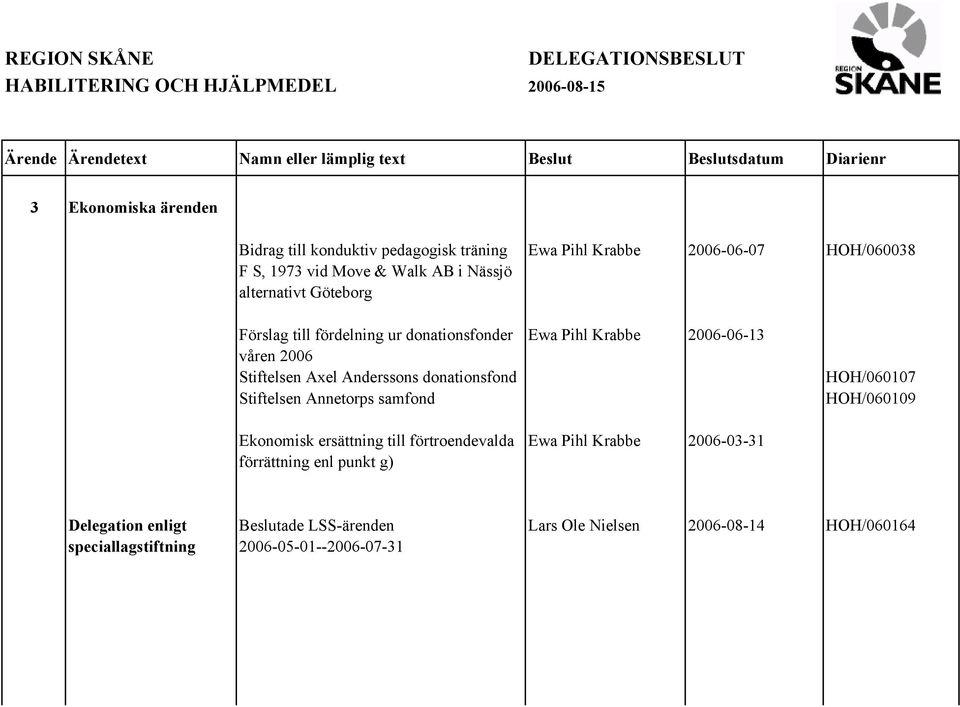 REGION SKÅNE
HABILITERING OCH HJÄLPMEDEL

DELEGATIONSBESLUT
2006-08-15

REGION
SKÅNE

| Ärende | Ärendetext | Namn eller lämplig text | Beslut | Beslutsdatum | Diarienr |
|---|---|---|---|---|---|
| 3 | Ekonomiska ärenden | | | | |
| | | Bidrag till konduktiv pedagogisk träning F S, 1973 vid Move & Walk AB i Nässjö alternativt Göteborg | Ewa Pihl Krabbe | 2006-06-07 | HOH/060038 |
| | | Förslag till fördelning ur donationsfonder våren 2006 | Ewa Pihl Krabbe | 2006-06-13 | |
| | | Stiftelsen Axel Anderssons donationsfond | | | HOH/060107 |
| | | Stiftelsen Annetorps samfond | | | HOH/060109 |
| | | Ekonomisk ersättning till förtroendevalda förrättning enl punkt g) | Ewa Pihl Krabbe | 2006-03-31 | |
| | Delegation enligt speciallagstiftning | Beslutade LSS-ärenden 2006-05-01--2006-07-31 | Lars Ole Nielsen | 2006-08-14 | HOH/060164 |